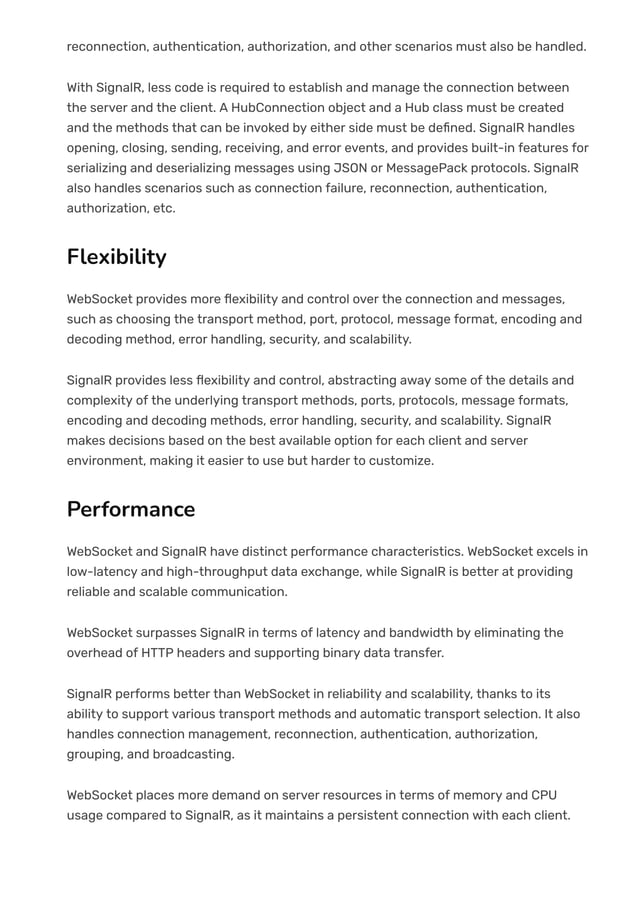 reconnection, authentication, authorization, and other scenarios must also be handled.

With SignalR, less code is required to establish and manage the connection between the server and the client. A HubConnection object and a Hub class must be created and the methods that can be invoked by either side must be defined. SignalR handles opening, closing, sending, receiving, and error events, and provides built-in features for serializing and deserializing messages using JSON or MessagePack protocols. SignalR also handles scenarios such as connection failure, reconnection, authentication, authorization, etc.

Flexibility

WebSocket provides more flexibility and control over the connection and messages, such as choosing the transport method, port, protocol, message format, encoding and decoding method, error handling, security, and scalability.

SignalR provides less flexibility and control, abstracting away some of the details and complexity of the underlying transport methods, ports, protocols, message formats, encoding and decoding methods, error handling, security, and scalability. SignalR makes decisions based on the best available option for each client and server environment, making it easier to use but harder to customize.

Performance

WebSocket and SignalR have distinct performance characteristics. WebSocket excels in low-latency and high-throughput data exchange, while SignalR is better at providing reliable and scalable communication.

WebSocket surpasses SignalR in terms of latency and bandwidth by eliminating the overhead of HTTP headers and supporting binary data transfer.

SignalR performs better than WebSocket in reliability and scalability, thanks to its ability to support various transport methods and automatic transport selection. It also handles connection management, reconnection, authentication, authorization, grouping, and broadcasting.

WebSocket places more demand on server resources in terms of memory and CPU usage compared to SignalR, as it maintains a persistent connection with each client.